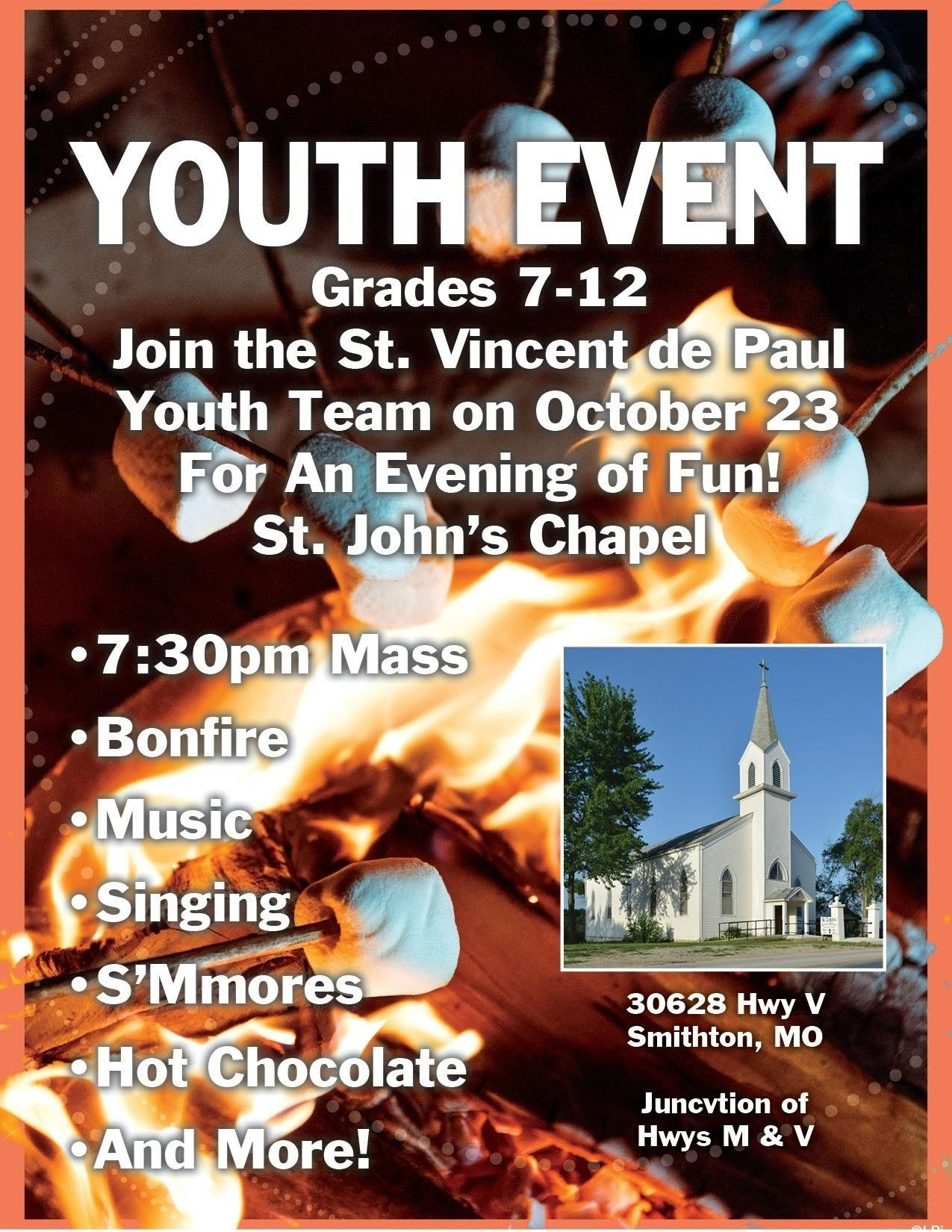 YOUTH EVENT

Grades 7-12
Join the St. Vincent de Paul
Youth Team on October 23
For An Evening of Fun!
St. John's Chapel

• 7:30pm Mass
• Bonfire
• Music
• Singing
• S'Mmores
• Hot Chocolate
• And More!

30628 Hwy V
Smithton, MO

Juncvtion of
Hwys M & V